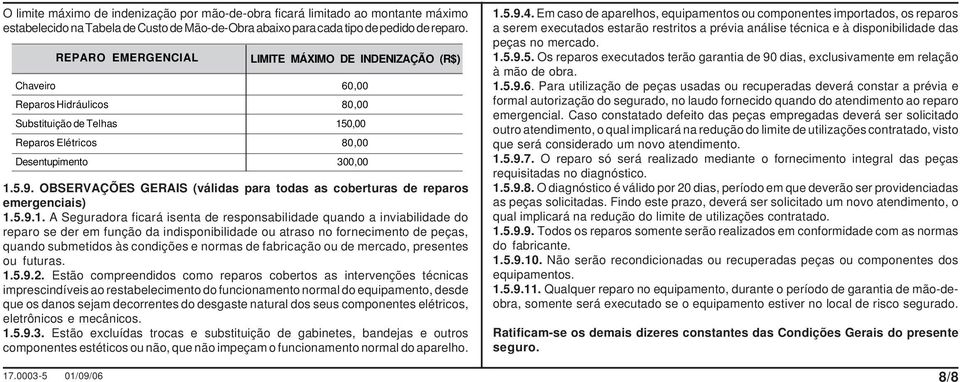 O limite máximo de indenização por mão-de-obra ficará limitado ao montante máximo estabelecido na Tabela de Custo de Mão-de-Obra abaixo para cada tipo de pedido de reparo.

| REPARO EMERGENCIAL | LIMITE MÁXIMO DE INDENIZAÇÃO (R$) |
|---|---|
| Chaveiro | 60,00 |
| Reparos Hidráulicos | 80,00 |
| Substituição de Telhas | 150,00 |
| Reparos Elétricos | 80,00 |
| Desentupimento | 300,00 |

1.5.9. OBSERVAÇÕES GERAIS (válidas para todas as coberturas de reparos emergenciais)

1.5.9.1. A Seguradora ficará isenta de responsabilidade quando a inviabilidade do reparo se der em função da indisponibilidade ou atraso no fornecimento de peças, quando submetidos às condições e normas de fabricação ou de mercado, presentes ou futuras.

1.5.9.2. Estão compreendidos como reparos cobertos as intervenções técnicas imprescindíveis ao restabelecimento do funcionamento normal do equipamento, desde que os danos sejam decorrentes do desgaste natural dos seus componentes elétricos, eletrônicos e mecânicos.

1.5.9.3. Estão excluídas trocas e substituição de gabinetes, bandejas e outros componentes estéticos ou não, que não impeçam o funcionamento normal do aparelho.

1.5.9.4. Em caso de aparelhos, equipamentos ou componentes importados, os reparos a serem executados estarão restritos a prévia análise técnica e à disponibilidade das peças no mercado.

1.5.9.5. Os reparos executados terão garantia de 90 dias, exclusivamente em relação à mão de obra.

1.5.9.6. Para utilização de peças usadas ou recuperadas deverá constar a prévia e formal autorização do segurado, no laudo fornecido quando do atendimento ao reparo emergencial. Caso constatado defeito das peças empregadas deverá ser solicitado outro atendimento, o qual implicará na redução do limite de utilizações contratado, visto que será considerado um novo atendimento.

1.5.9.7. O reparo só será realizado mediante o fornecimento integral das peças requisitadas no diagnóstico.

1.5.9.8. O diagnóstico é válido por 20 dias, período em que deverão ser providenciadas as peças solicitadas. Findo este prazo, deverá ser solicitado um novo atendimento, o qual implicará na redução do limite de utilizações contratado.

1.5.9.9. Todos os reparos somente serão realizados em conformidade com as normas do fabricante.

1.5.9.10. Não serão recondicionadas ou recuperadas peças ou componentes dos equipamentos.

1.5.9.11. Qualquer reparo no equipamento, durante o período de garantia de mão-de-obra, somente será executado se o equipamento estiver no local de risco segurado.

Ratificam-se os demais dizeres constantes das Condições Gerais do presente seguro.

17.0003-5 01/09/06

8/8